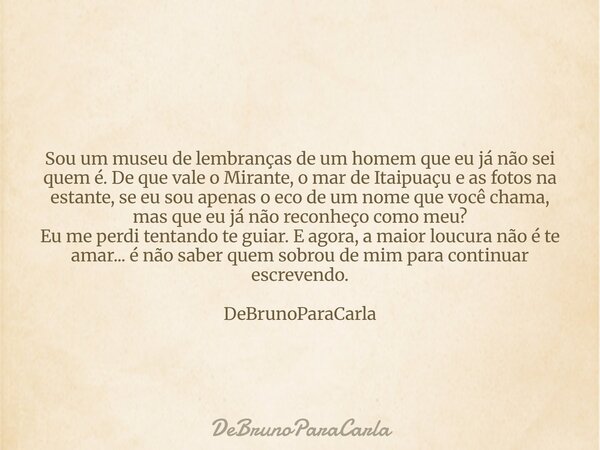 Sou um museu de lembranças de um homem que eu já não sei quem é. De que vale o Mirante, o mar de Itaipuaçu e as fotos na estante, se eu sou apenas o eco de um nome que você chama, mas que eu já não reconheço como meu?
Eu me perdi tentando te guiar. E agora, a maior loucura não é te amar... é não saber quem sobrou de mim para continuar escrevendo.

DeBrunoParaCarla

DeBrunoParaCarla